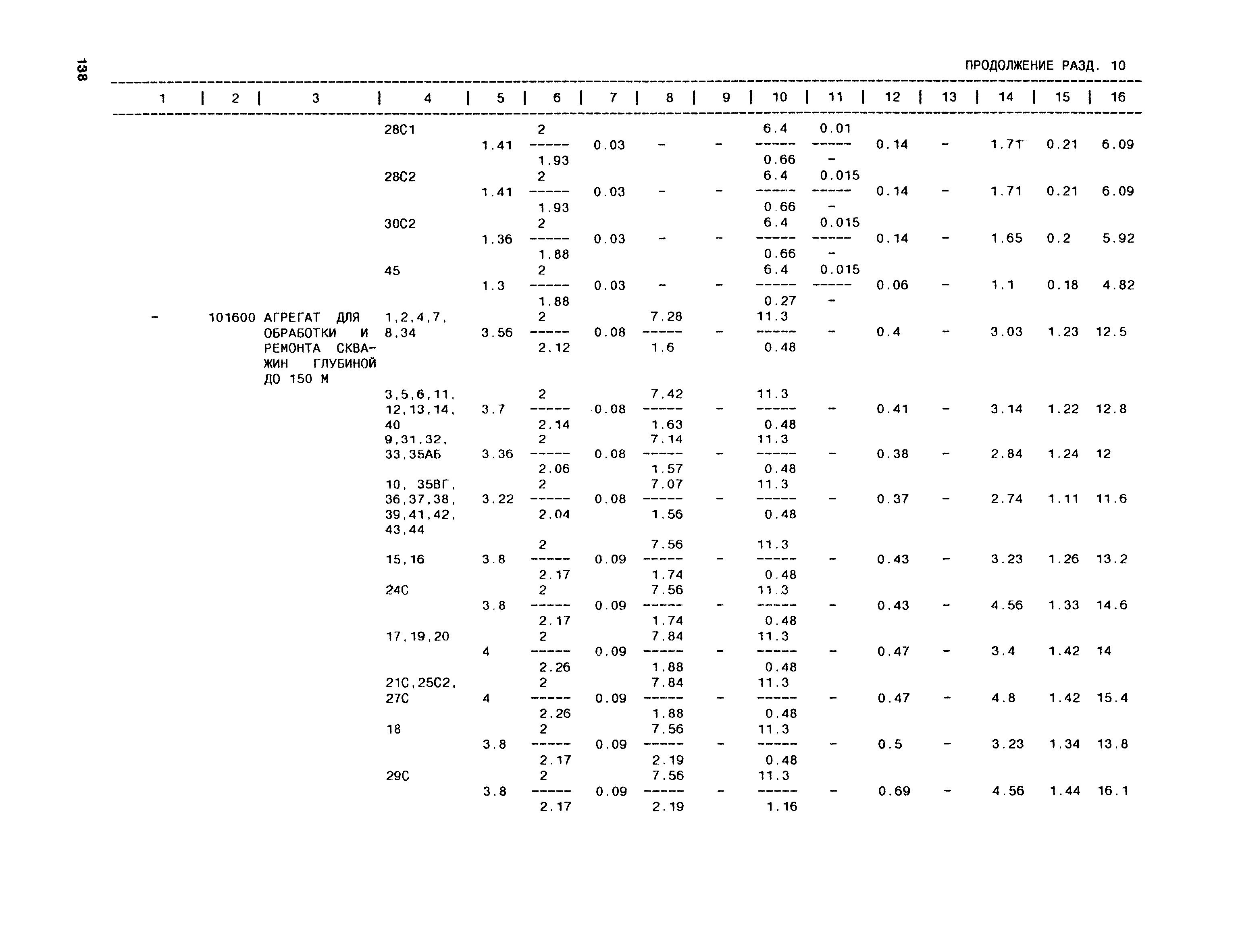 138

ПРОДОЛЖЕНИЕ РАЗД. 10

| 1 | 2 | 3 | 4 | 5 | 6 | 7 | 8 | 9 | 10 | 11 | 12 | 13 | 14 | 15 | 16 |
|---|---|---|---|---|---|---|---|---|---|---|---|---|---|---|---|
| | | | 28С1 | 1.41 | $\frac{2}{1.93}$ | 0.03 | - | - | $\frac{6.4}{0.66}$ | $\frac{0.01}{-}$ | 0.14 | - | 1.71 | 0.21 | 6.09 |
| | | | 28С2 | 1.41 | $\frac{2}{1.93}$ | 0.03 | - | - | $\frac{6.4}{0.66}$ | $\frac{0.015}{-}$ | 0.14 | - | 1.71 | 0.21 | 6.09 |
| | | | 30С2 | 1.36 | $\frac{2}{1.88}$ | 0.03 | - | - | $\frac{6.4}{0.66}$ | $\frac{0.015}{-}$ | 0.14 | - | 1.65 | 0.2 | 5.92 |
| | | | 45 | 1.3 | $\frac{2}{1.88}$ | 0.03 | - | - | $\frac{6.4}{0.27}$ | $\frac{0.015}{-}$ | 0.06 | - | 1.1 | 0.18 | 4.82 |
| - | 101600 | АГРЕГАТ ДЛЯ ОБРАБОТКИ И РЕМОНТА СКВАЖИН ГЛУБИНОЙ ДО 150 М | 1,2,4,7, 8,34 | 3.56 | $\frac{2}{2.12}$ | 0.08 | $\frac{7.28}{1.6}$ | - | $\frac{11.3}{0.48}$ | - | 0.4 | - | 3.03 | 1.23 | 12.5 |
| | | | 3,5,6,11, 12,13,14, 40 | 3.7 | $\frac{2}{2.14}$ | 0.08 | $\frac{7.42}{1.63}$ | - | $\frac{11.3}{0.48}$ | - | 0.41 | - | 3.14 | 1.22 | 12.8 |
| | | | 9,31,32, 33,35АБ | 3.36 | $\frac{2}{2.06}$ | 0.08 | $\frac{7.14}{1.57}$ | - | $\frac{11.3}{0.48}$ | - | 0.38 | - | 2.84 | 1.24 | 12 |
| | | | 10, 35ВГ, 36,37,38, 39,41,42, 43,44 | 3.22 | $\frac{2}{2.04}$ | 0.08 | $\frac{7.07}{1.56}$ | - | $\frac{11.3}{0.48}$ | - | 0.37 | - | 2.74 | 1.11 | 11.6 |
| | | | 15,16 | 3.8 | $\frac{2}{2.17}$ | 0.09 | $\frac{7.56}{1.74}$ | - | $\frac{11.3}{0.48}$ | - | 0.43 | - | 3.23 | 1.26 | 13.2 |
| | | | 24С | 3.8 | $\frac{2}{2.17}$ | 0.09 | $\frac{7.56}{1.74}$ | - | $\frac{11.3}{0.48}$ | - | 0.43 | - | 4.56 | 1.33 | 14.6 |
| | | | 17,19,20 | 4 | $\frac{2}{2.26}$ | 0.09 | $\frac{7.84}{1.88}$ | - | $\frac{11.3}{0.48}$ | - | 0.47 | - | 3.4 | 1.42 | 14 |
| | | | 21С,25С2, 27С | 4 | $\frac{2}{2.26}$ | 0.09 | $\frac{7.84}{1.88}$ | - | $\frac{11.3}{0.48}$ | - | 0.47 | - | 4.8 | 1.42 | 15.4 |
| | | | 18 | 3.8 | $\frac{2}{2.17}$ | 0.09 | $\frac{7.56}{2.19}$ | - | $\frac{11.3}{0.48}$ | - | 0.5 | - | 3.23 | 1.34 | 13.8 |
| | | | 29С | 3.8 | $\frac{2}{2.17}$ | 0.09 | $\frac{7.56}{2.19}$ | - | $\frac{11.3}{1.16}$ | - | 0.69 | - | 4.56 | 1.44 | 16.1 |